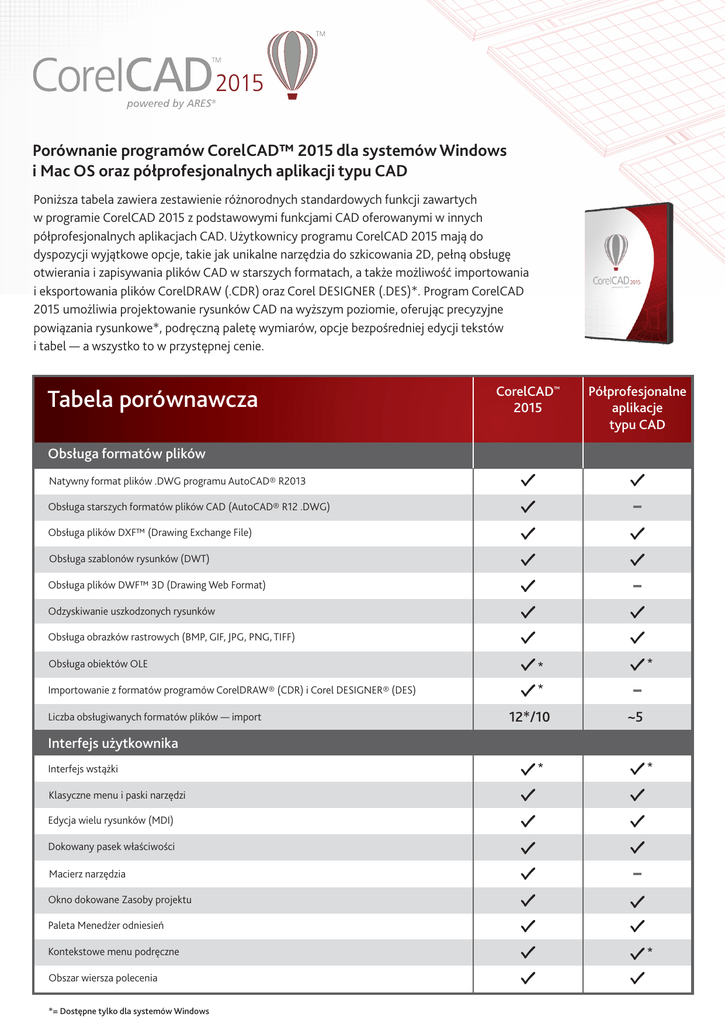 CorelCAD™ 2015
powered by ARES®

Porównanie programów CorelCAD™ 2015 dla systemów Windows i Mac OS oraz półprofesjonalnych aplikacji typu CAD

Poniższa tabela zawiera zestawienie różnorodnych standardowych funkcji zawartych w programie CorelCAD 2015 z podstawowymi funkcjami CAD oferowanymi w innych półprofesjonalnych aplikacjach CAD. Użytkownicy programu CorelCAD 2015 mają do dyspozycji wyjątkowe opcje, takie jak unikalne narzędzia do szkicowania 2D, pełną obsługę otwierania i zapisywania plików CAD w starszych formatach, a także możliwość importowania i eksportowania plików CorelDRAW (.CDR) oraz Corel DESIGNER (.DES)*. Program CorelCAD 2015 umożliwia projektowanie rysunków CAD na wyższym poziomie, oferując precyzyjne powiązania rysunkowe*, podręczną paletę wymiarów, opcje bezpośredniej edycji tekstów i tabel — a wszystko to w przystępnej cenie.

CorelCAD 2015

| Tabela porównawcza | CorelCAD™ 2015 | Półprofesjonalne aplikacje typu CAD |
|---|---|---|
| Obsługa formatów plików | | |
| Natywny format plików .DWG programu AutoCAD® R2013 | ✓ | ✓ |
| Obsługa starszych formatów plików CAD (AutoCAD® R12 .DWG) | ✓ | – |
| Obsługa plików DXF™ (Drawing Exchange File) | ✓ | ✓ |
| Obsługa szablonów rysunków (DWT) | ✓ | ✓ |
| Obsługa plików DWF™ 3D (Drawing Web Format) | ✓ | – |
| Odzyskiwanie uszkodzonych rysunków | ✓ | ✓ |
| Obsługa obrazków rastrowych (BMP, GIF, JPG, PNG, TIFF) | ✓ | ✓ |
| Obsługa obiektów OLE | ✓* | ✓* |
| Importowanie z formatów programów CorelDRAW® (CDR) i Corel DESIGNER® (DES) | ✓* | – |
| Liczba obsługiwanych formatów plików — import | 12*/10 | ~5 |
| Interfejs użytkownika | | |
| Interfejs wstążki | ✓* | ✓* |
| Klasyczne menu i paski narzędzi | ✓ | ✓ |
| Edycja wielu rysunków (MDI) | ✓ | ✓ |
| Dokowany pasek właściwości | ✓ | ✓ |
| Macierz narzędzia | ✓ | – |
| Okno dokowane Zasoby projektu | ✓ | ✓ |
| Paleta Menedżer odniesień | ✓ | ✓ |
| Kontekstowe menu podręczne | ✓ | ✓* |
| Obszar wiersza polecenia | ✓ | ✓ |

*= Dostępne tylko dla systemów Windows